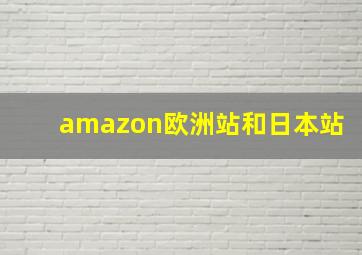 amazon欧洲站和日本站